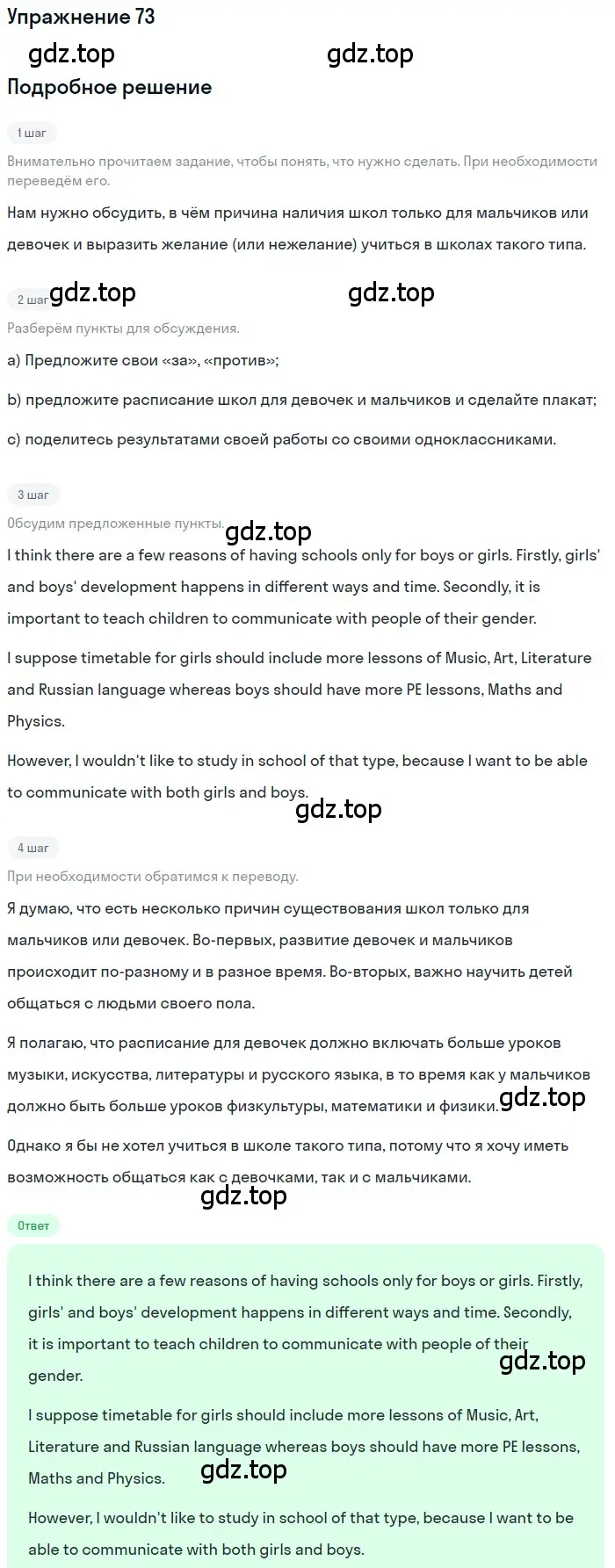 Упражнение 73

gdz.top gdz.top

Подробное решение

1 шаг

Внимательно прочитаем задание, чтобы понять, что нужно сделать. При необходимости переведём его.

Нам нужно обсудить, в чём причина наличия школ только для мальчиков или девочек и выразить желание (или нежелание) учиться в школах такого типа.

2 шаг gdz.top gdz.top

Разберём пункты для обсуждения.

a) Предложите свои «за», «против»;

b) предложите расписание школ для девочек и мальчиков и сделайте плакат;

c) поделитесь результатами своей работы со своими одноклассниками.

3 шаг

Обсудим предложенные пункты. gdz.top

I think there are a few reasons of having schools only for boys or girls. Firstly, girls' and boys' development happens in different ways and time. Secondly, it is important to teach children to communicate with people of their gender.

I suppose timetable for girls should include more lessons of Music, Art, Literature and Russian language whereas boys should have more PE lessons, Maths and Physics.

However, I wouldn't like to study in school of that type, because I want to be able to communicate with both girls and boys.

gdz.top

4 шаг

При необходимости обратимся к переводу.

Я думаю, что есть несколько причин существования школ только для мальчиков или девочек. Во-первых, развитие девочек и мальчиков происходит по-разному и в разное время. Во-вторых, важно научить детей общаться с людьми своего пола.

Я полагаю, что расписание для девочек должно включать больше уроков музыки, искусства, литературы и русского языка, в то время как у мальчиков должно быть больше уроков физкультуры, математики и физики. gdz.top

Однако я бы не хотел учиться в школе такого типа, потому что я хочу иметь возможность общаться как с девочками, так и с мальчиками.

gdz.top

Ответ

I think there are a few reasons of having schools only for boys or girls. Firstly, girls' and boys' development happens in different ways and time. Secondly, it is important to teach children to communicate with people of their gender.

gdz.top

I suppose timetable for girls should include more lessons of Music, Art, Literature and Russian language whereas boys should have more PE lessons, Maths and Physics.

gdz.top

However, I wouldn't like to study in school of that type, because I want to be able to communicate with both girls and boys.